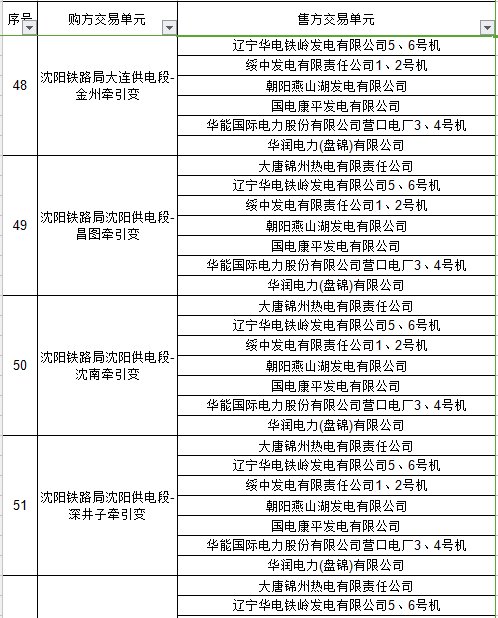 | 序号 | 购方交易单元 | 售方交易单元 |
|---|---|---|
| 48 | 沈阳铁路局大连供电段-金州牵引变 | 辽宁华电铁岭发电有限公司5、6号机 |
| | | 绥中发电有限责任公司1、2号机 |
| | | 朝阳燕山湖发电有限公司 |
| | | 国电康平发电有限公司 |
| | | 华能国际电力股份有限公司营口电厂3、4号机 |
| | | 华润电力(盘锦)有限公司 |
| 49 | 沈阳铁路局沈阳供电段-昌图牵引变 | 大唐锦州热电有限责任公司 |
| | | 辽宁华电铁岭发电有限公司5、6号机 |
| | | 绥中发电有限责任公司1、2号机 |
| | | 朝阳燕山湖发电有限公司 |
| | | 国电康平发电有限公司 |
| | | 华能国际电力股份有限公司营口电厂3、4号机 |
| | | 华润电力(盘锦)有限公司 |
| 50 | 沈阳铁路局沈阳供电段-沈南牵引变 | 大唐锦州热电有限责任公司 |
| | | 辽宁华电铁岭发电有限公司5、6号机 |
| | | 绥中发电有限责任公司1、2号机 |
| | | 朝阳燕山湖发电有限公司 |
| | | 国电康平发电有限公司 |
| | | 华能国际电力股份有限公司营口电厂3、4号机 |
| | | 华润电力(盘锦)有限公司 |
| 51 | 沈阳铁路局沈阳供电段-深井子牵引变 | 大唐锦州热电有限责任公司 |
| | | 辽宁华电铁岭发电有限公司5、6号机 |
| | | 绥中发电有限责任公司1、2号机 |
| | | 朝阳燕山湖发电有限公司 |
| | | 国电康平发电有限公司 |
| | | 华能国际电力股份有限公司营口电厂3、4号机 |
| | | 华润电力(盘锦)有限公司 |
| | | 大唐锦州热电有限责任公司 |
| | | 辽宁华电铁岭发电有限公司5、6号机 |